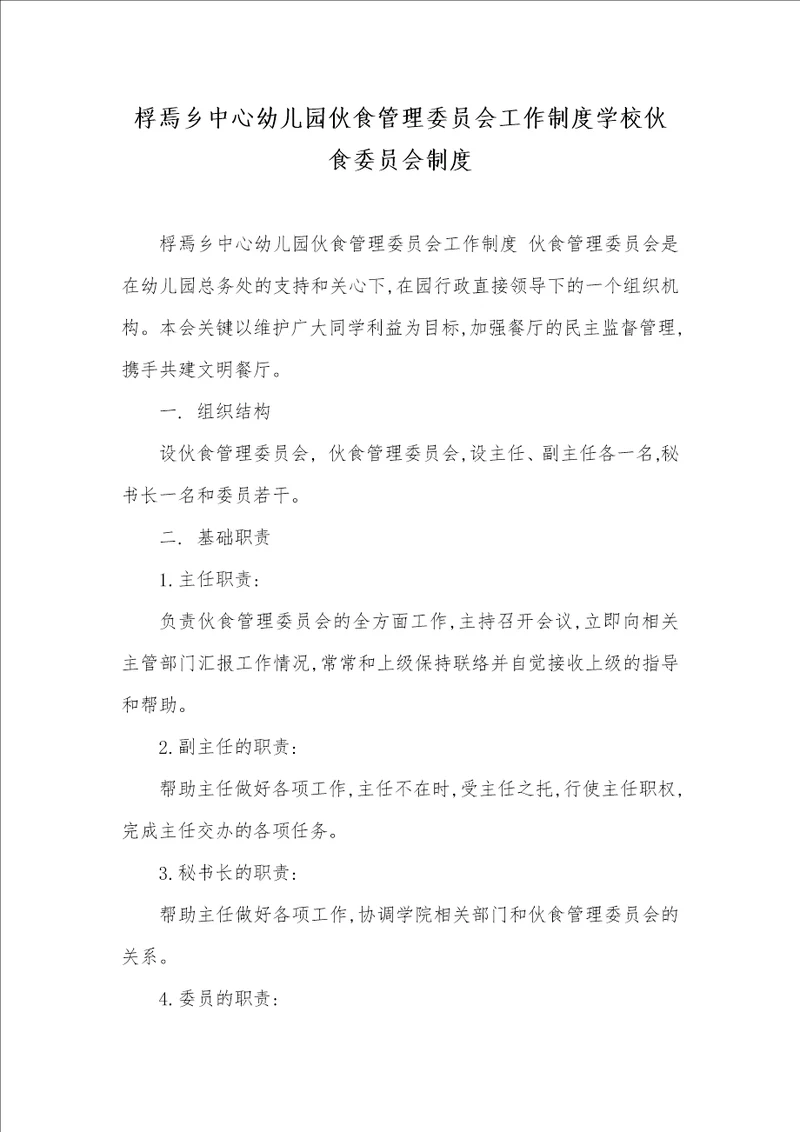 桴焉乡中心幼儿园伙食管理委员会工作制度学校伙食委员会制度

桴焉乡中心幼儿园伙食管理委员会工作制度 伙食管理委员会是在幼儿园总务处的支持和关心下,在园行政直接领导下的一个组织机构。本会关键以维护广大同学利益为目标,加强餐厅的民主监督管理,携手共建文明餐厅。

一. 组织结构

设伙食管理委员会, 伙食管理委员会,设主任、副主任各一名,秘书长一名和委员若干。

二. 基础职责

1.主任职责:

负责伙食管理委员会的全方面工作,主持召开会议,立即向相关主管部门汇报工作情况,常常和上级保持联络并自觉接收上级的指导和帮助。

2.副主任的职责:

帮助主任做好各项工作,主任不在时,受主任之托,行使主任职权,完成主任交办的各项任务。

3.秘书长的职责:

帮助主任做好各项工作,协调学院相关部门和伙食管理委员会的关系。

4.委员的职责: